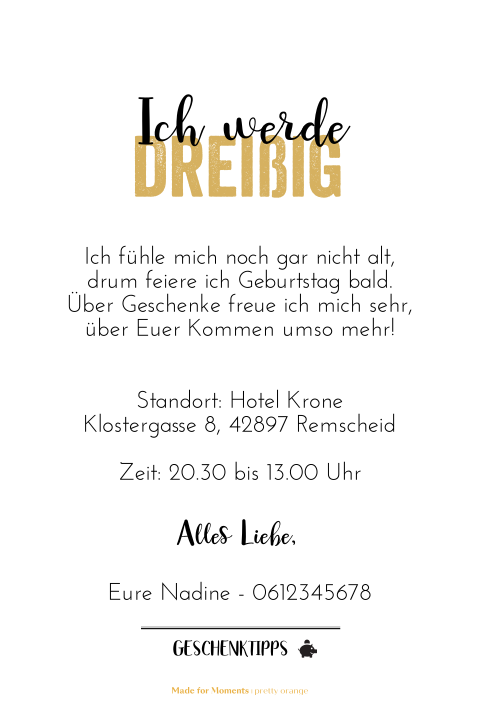 Ich werde
DREIßIG

Ich fühle mich noch gar nicht alt, drum feiere ich Geburtstag bald. Über Geschenke freue ich mich sehr, über Euer Kommen umso mehr!

Standort: Hotel Krone
Klostergasse 8, 42897 Remscheid

Zeit: 20.30 bis 13.00 Uhr

Alles Liebe,

Eure Nadine - 0612345678

GESCHENKTIPPS

Made for Moments | pretty orange